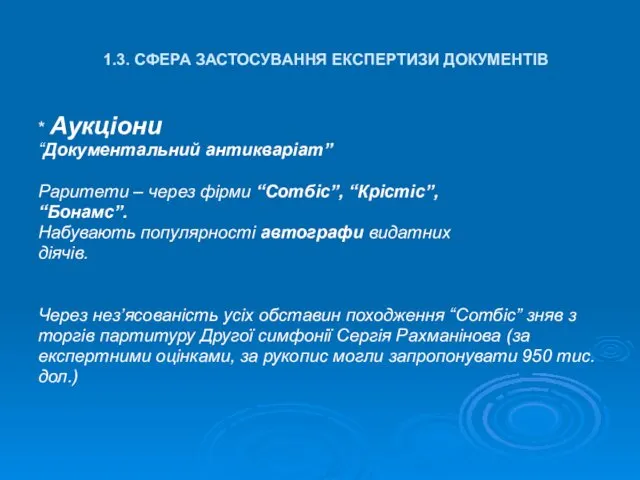 1.3. СФЕРА ЗАСТОСУВАННЯ ЕКСПЕРТИЗИ ДОКУМЕНТІВ

* Аукціони
“Документальний антикваріат”

Раритети – через фірми “Сотбіс”, “Крістіс”, “Бонамс”.
Набувають популярності автографи видатних діячів.

Через нез’ясованість усіх обставин походження “Сотбіс” зняв з торгів партитуру Другої симфонії Сергія Рахманінова (за експертними оцінками, за рукопис могли запропонувати 950 тис. дол.)